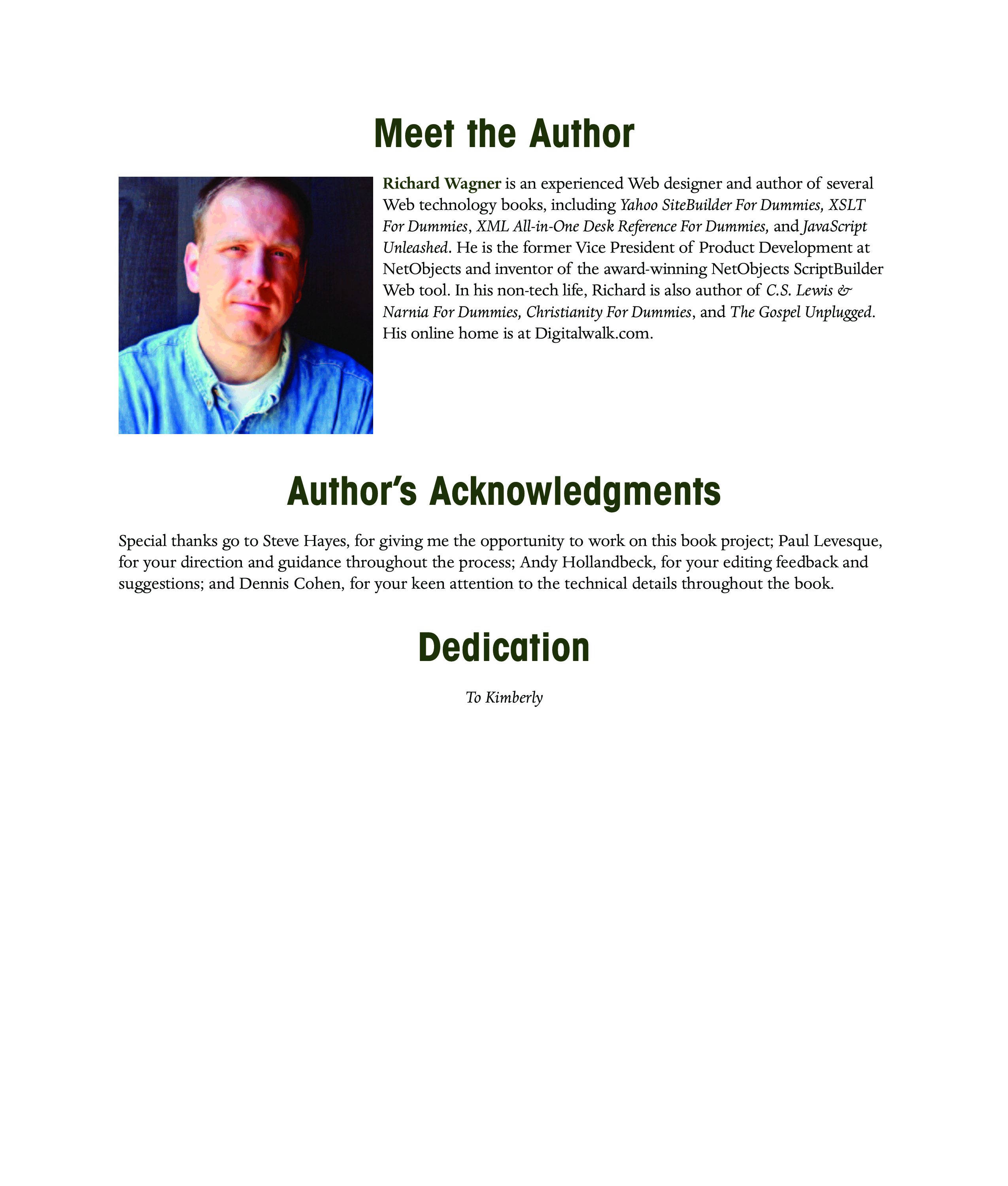 Meet the Author

Richard Wagner is an experienced Web designer and author of several Web technology books, including Yahoo SiteBuilder For Dummies, XSLT For Dummies, XML All-in-One Desk Reference For Dummies, and JavaScript Unleashed. He is the former Vice President of Product Development at NetObjects and inventor of the award-winning NetObjects ScriptBuilder Web tool. In his non-tech life, Richard is also author of C.S. Lewis & Narnia For Dummies, Christianity For Dummies, and The Gospel Unplugged. His online home is at Digitalwalk.com.

Author's Acknowledgments

Special thanks go to Steve Hayes, for giving me the opportunity to work on this book project; Paul Levesque, for your direction and guidance throughout the process; Andy Hollandbeck, for your editing feedback and suggestions; and Dennis Cohen, for your keen attention to the technical details throughout the book.

Dedication

To Kimberly